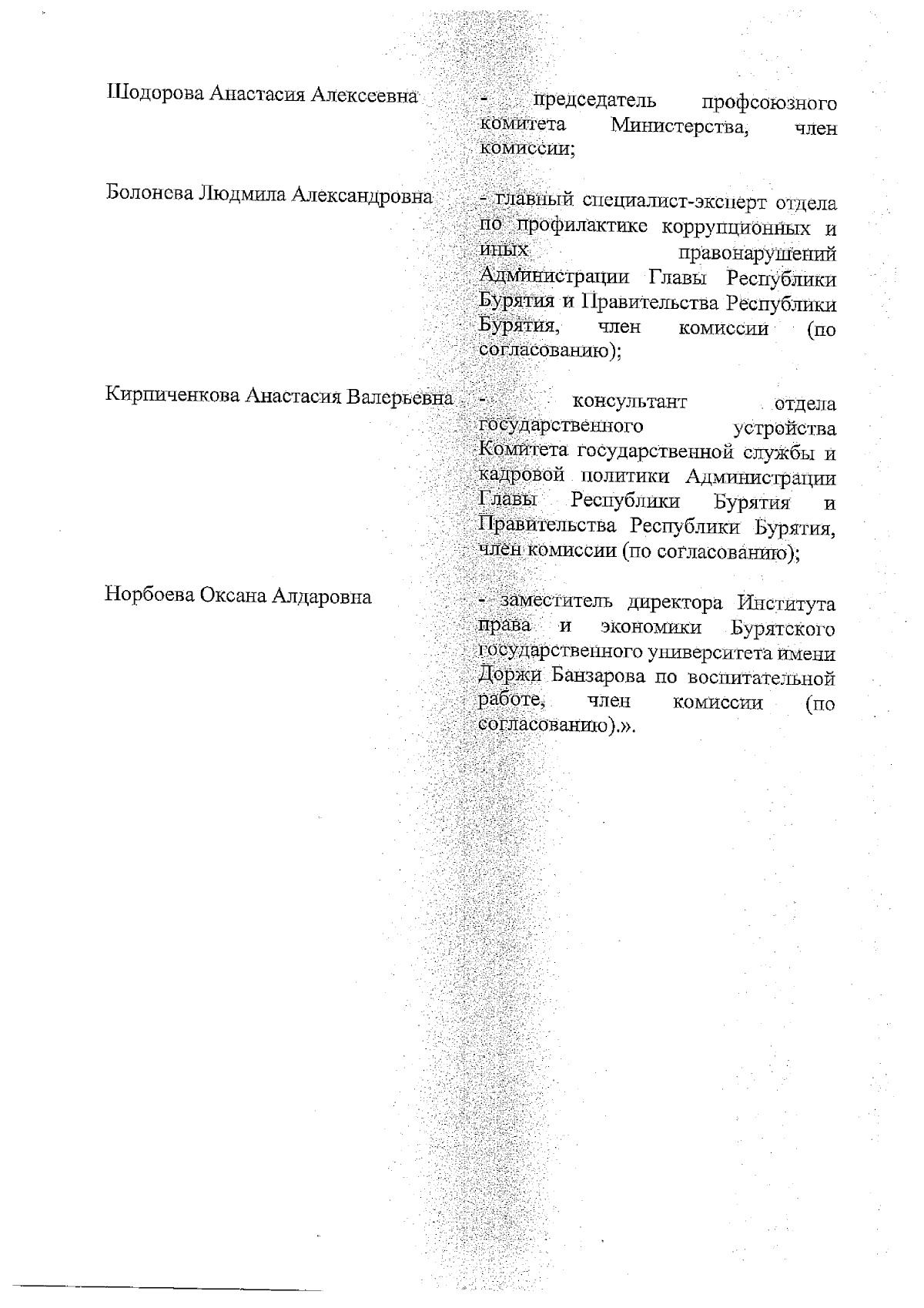 Шодорова Анастасия Алексеевна - председатель профсоюзного комитета Министерства, член комиссии;

Болонева Людмила Александровна - главный специалист-эксперт отдела по профилактике коррупционных и иных правонарушений Администрации Главы Республики Бурятия и Правительства Республики Бурятия, член комиссии (по согласованию);

Кирпиченкова Анастасия Валерьевна - консультант отдела государственного устройства Комитета государственной службы и кадровой политики Администрации Главы Республики Бурятия и Правительства Республики Бурятия, член комиссии (по согласованию);

Норбоева Оксана Алдаровна - заместитель директора Института права и экономики Бурятского государственного университета имени Доржи Банзарова по воспитательной работе, член комиссии (по согласованию).».